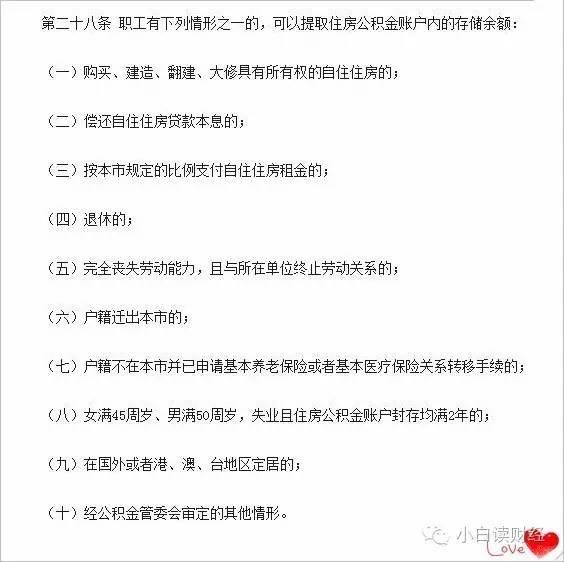 第二十八条 职工有下列情形之一的，可以提取住房公积金账户内的存储余额：

（一）购买、建造、翻建、大修具有所有权的自住住房的；

（二）偿还自住住房贷款本息的；

（三）按本市规定的比例支付自住住房租金的；

（四）退休的；

（五）完全丧失劳动能力，且与所在单位终止劳动关系的；

（六）户籍迁出本市的；

（七）户籍不在本市并已申请基本养老保险或者基本医疗保险关系转移手续的；

（八）女满45周岁、男满50周岁，失业且住房公积金账户封存均满2年的；

（九）在国外或者港、澳、台地区定居的；

（十）经公积金管委会审定的其他情形。

小白读财经
Love